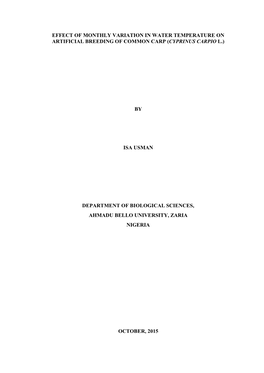 EFFECT OF MONTHLY VARIATION IN WATER TEMPERATURE ON ARTIFICIAL BREEDING OF COMMON CARP (CYPRINUS CARPIO L.)

BY

ISA USMAN

DEPARTMENT OF BIOLOGICAL SCIENCES,
AHMADU BELLO UNIVERSITY, ZARIA
NIGERIA

OCTOBER, 2015